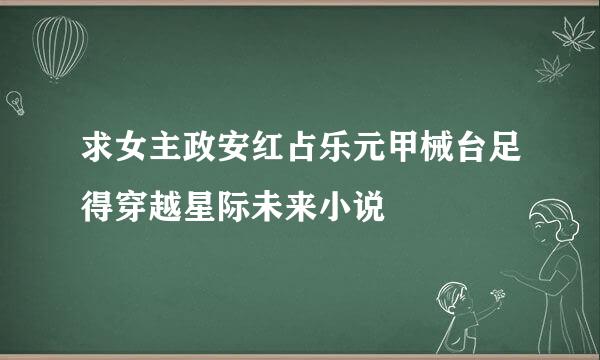 求女主政安红占乐元甲械台足得穿越星际未来小说